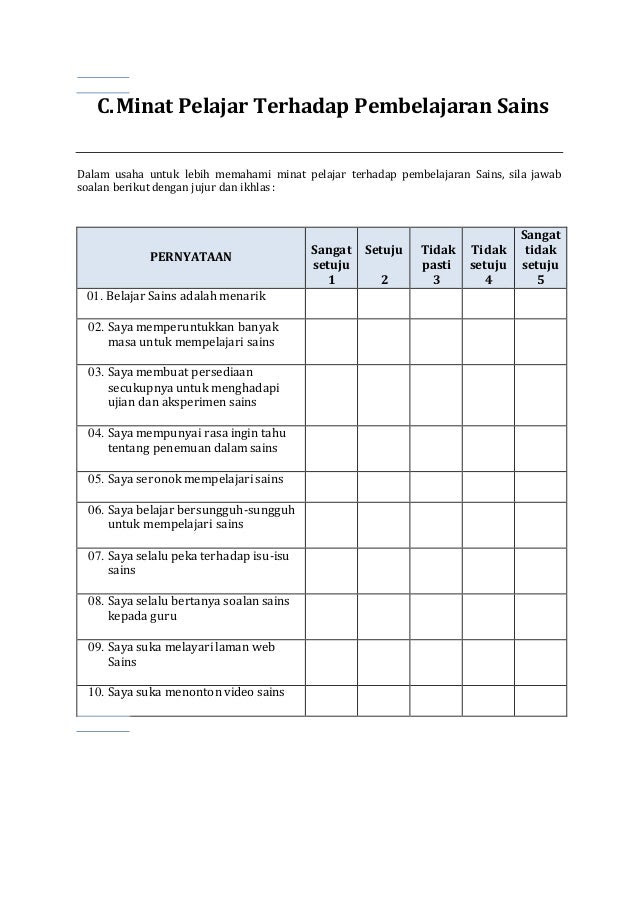 C. Minat Pelajar Terhadap Pembelajaran Sains

Dalam usaha untuk lebih memahami minat pelajar terhadap pembelajaran Sains, sila jawab soalan berikut dengan jujur dan ikhlas:

| PERNYATAAN | Sangat setuju 1 | Setuju 2 | Tidak pasti 3 | Tidak setuju 4 | Sangat tidak setuju 5 |
|---|---|---|---|---|---|
| 01. Belajar Sains adalah menarik | | | | | |
| 02. Saya memperuntukkan banyak masa untuk mempelajari sains | | | | | |
| 03. Saya membuat persediaan secukupnya untuk menghadapi ujian dan aksperimen sains | | | | | |
| 04. Saya mempunyai rasa ingin tahu tentang penemuan dalam sains | | | | | |
| 05. Saya seronok mempelajari sains | | | | | |
| 06. Saya belajar bersungguh-sungguh untuk mempelajari sains | | | | | |
| 07. Saya selalu peka terhadap isu-isu sains | | | | | |
| 08. Saya selalu bertanya soalan sains kepada guru | | | | | |
| 09. Saya suka melayari laman web Sains | | | | | |
| 10. Saya suka menonton video sains | | | | | |